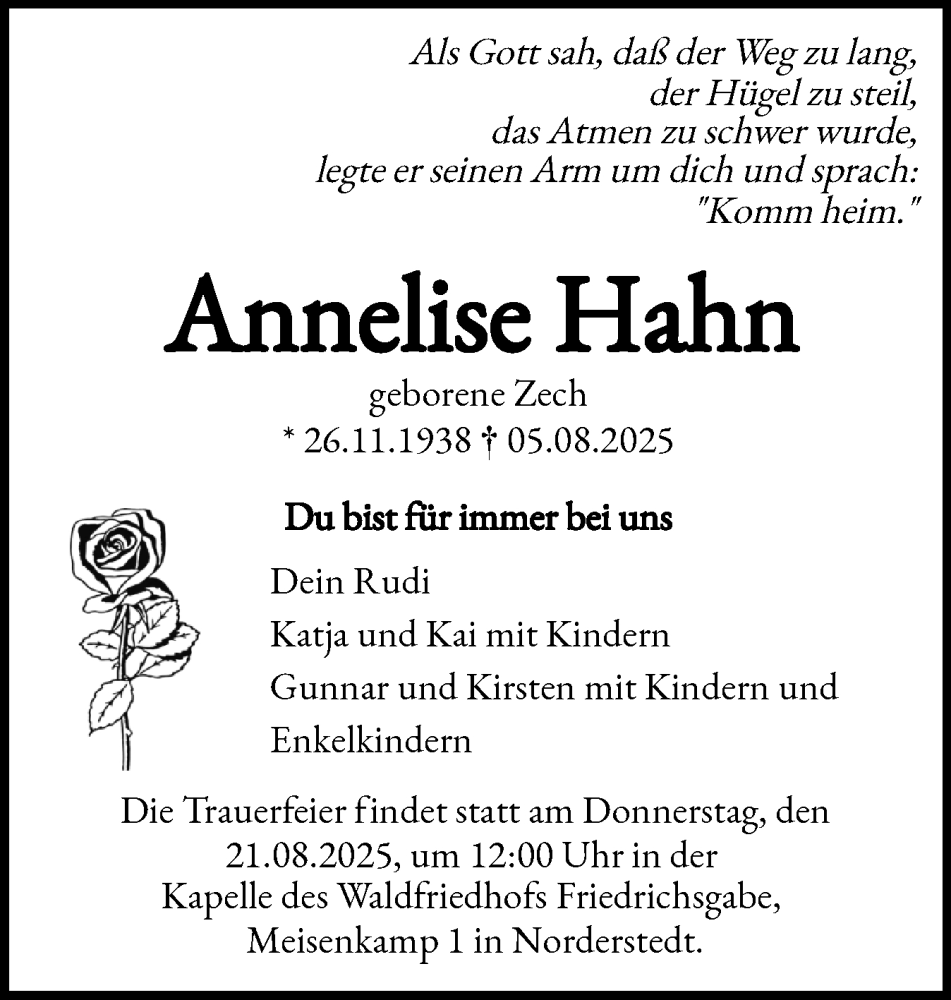 Als Gott sah, daß der Weg zu lang,
der Hügel zu steil,
das Atmen zu schwer wurde,
legte er seinen Arm um dich und sprach:
"Komm heim."

Annelise Hahn

geborene Zech
* 26.11.1938 † 05.08.2025

Du bist für immer bei uns

Dein Rudi
Katja und Kai mit Kindern
Gunnar und Kirsten mit Kindern und Enkelkindern

Die Trauerfeier findet statt am Donnerstag, den 21.08.2025, um 12:00 Uhr in der Kapelle des Waldfriedhofs Friedrichsgabe, Meisenkamp 1 in Norderstedt.